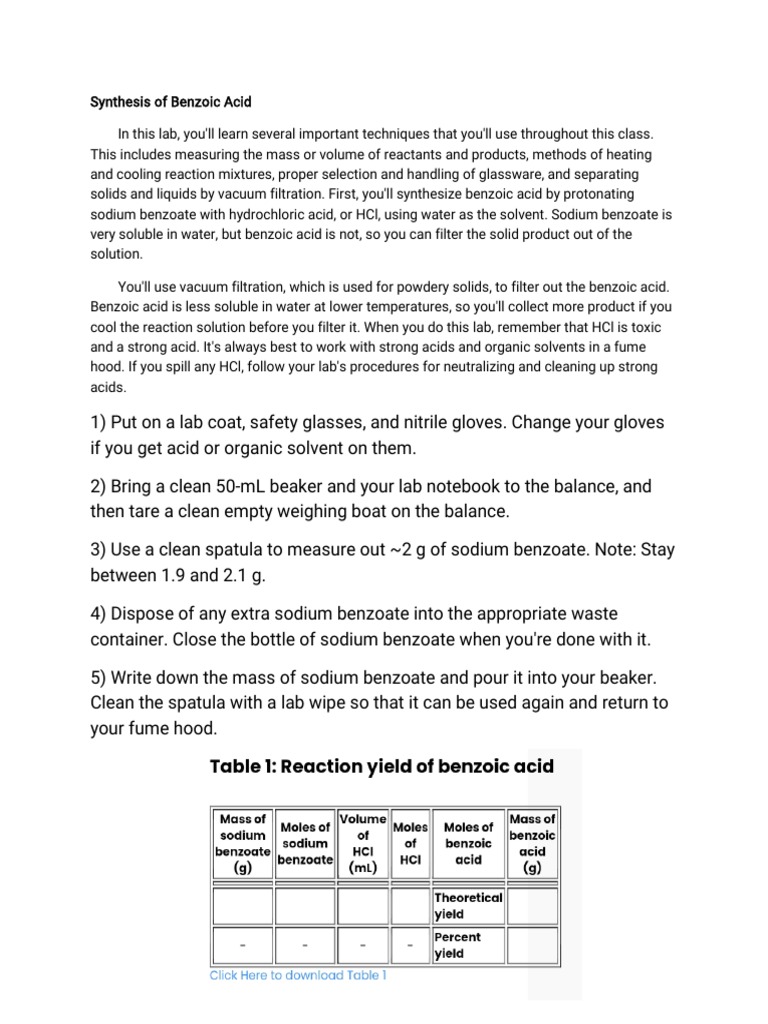 Synthesis of Benzoic Acid

In this lab, you'll learn several important techniques that you'll use throughout this class. This includes measuring the mass or volume of reactants and products, methods of heating and cooling reaction mixtures, proper selection and handling of glassware, and separating solids and liquids by vacuum filtration. First, you'll synthesize benzoic acid by protonating sodium benzoate with hydrochloric acid, or HCl, using water as the solvent. Sodium benzoate is very soluble in water, but benzoic acid is not, so you can filter the solid product out of the solution.

You'll use vacuum filtration, which is used for powdery solids, to filter out the benzoic acid. Benzoic acid is less soluble in water at lower temperatures, so you'll collect more product if you cool the reaction solution before you filter it. When you do this lab, remember that HCl is toxic and a strong acid. It's always best to work with strong acids and organic solvents in a fume hood. If you spill any HCl, follow your lab's procedures for neutralizing and cleaning up strong acids.

1) Put on a lab coat, safety glasses, and nitrile gloves. Change your gloves if you get acid or organic solvent on them.

2) Bring a clean 50-mL beaker and your lab notebook to the balance, and then tare a clean empty weighing boat on the balance.

3) Use a clean spatula to measure out ~2 g of sodium benzoate. Note: Stay between 1.9 and 2.1 g.

4) Dispose of any extra sodium benzoate into the appropriate waste container. Close the bottle of sodium benzoate when you're done with it.

5) Write down the mass of sodium benzoate and pour it into your beaker. Clean the spatula with a lab wipe so that it can be used again and return to your fume hood.

Table 1: Reaction yield of benzoic acid

| Mass of sodium benzoate (g) | Moles of sodium benzoate | Volume of HCl (mL) | Moles of HCl | Moles of benzoic acid | Mass of benzoic acid (g) |
|---|---|---|---|---|---|
| | | | | Theoretical yield | |
| - | - | - | - | Percent yield | |

Click Here to download Table 1